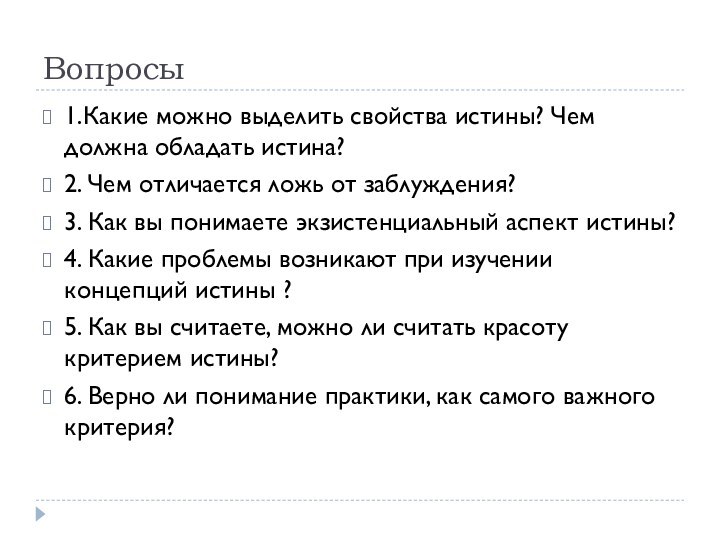 Вопросы

1.Какие можно выделить свойства истины? Чем должна обладать истина?

2. Чем отличается ложь от заблуждения?

3. Как вы понимаете экзистенциальный аспект истины?

4. Какие проблемы возникают при изучении концепций истины ?

5. Как вы считаете, можно ли считать красоту критерием истины?

6. Верно ли понимание практики, как самого важного критерия?